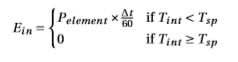 $E_{in} = \begin{cases} P_{element} \times \frac{\Delta t}{60} & \text{if } T_{int} < T_{sp} \\ 0 & \text{if } T_{int} \geq T_{sp} \end{cases}$